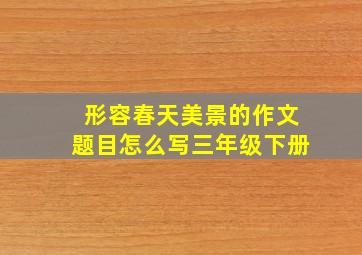 形容春天美景的作文
题目怎么写三年级下册